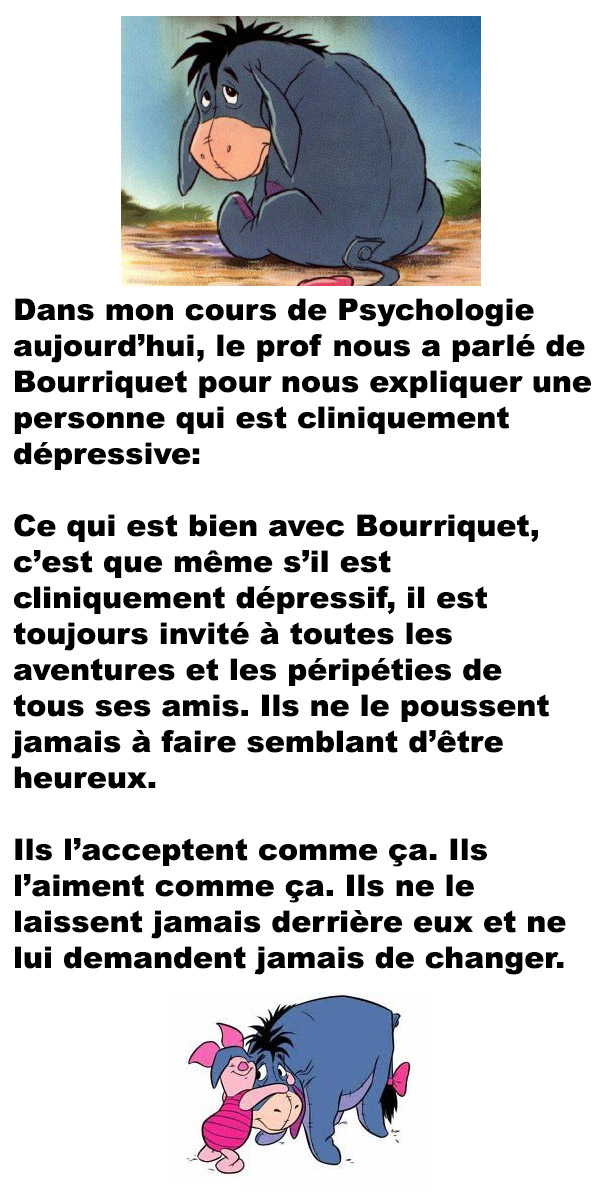 Dans mon cours de Psychologie aujourd’hui, le prof nous a parlé de Bourriquet pour nous expliquer une personne qui est cliniquement dépressive:

Ce qui est bien avec Bourriquet, c’est que même s’il est cliniquement dépressif, il est toujours invité à toutes les aventures et les péripéties de tous ses amis. Ils ne le poussent jamais à faire semblant d’être heureux.

Ils l’acceptent comme ça. Ils l’aiment comme ça. Ils ne le laissent jamais derrière eux et ne lui demandent jamais de changer.